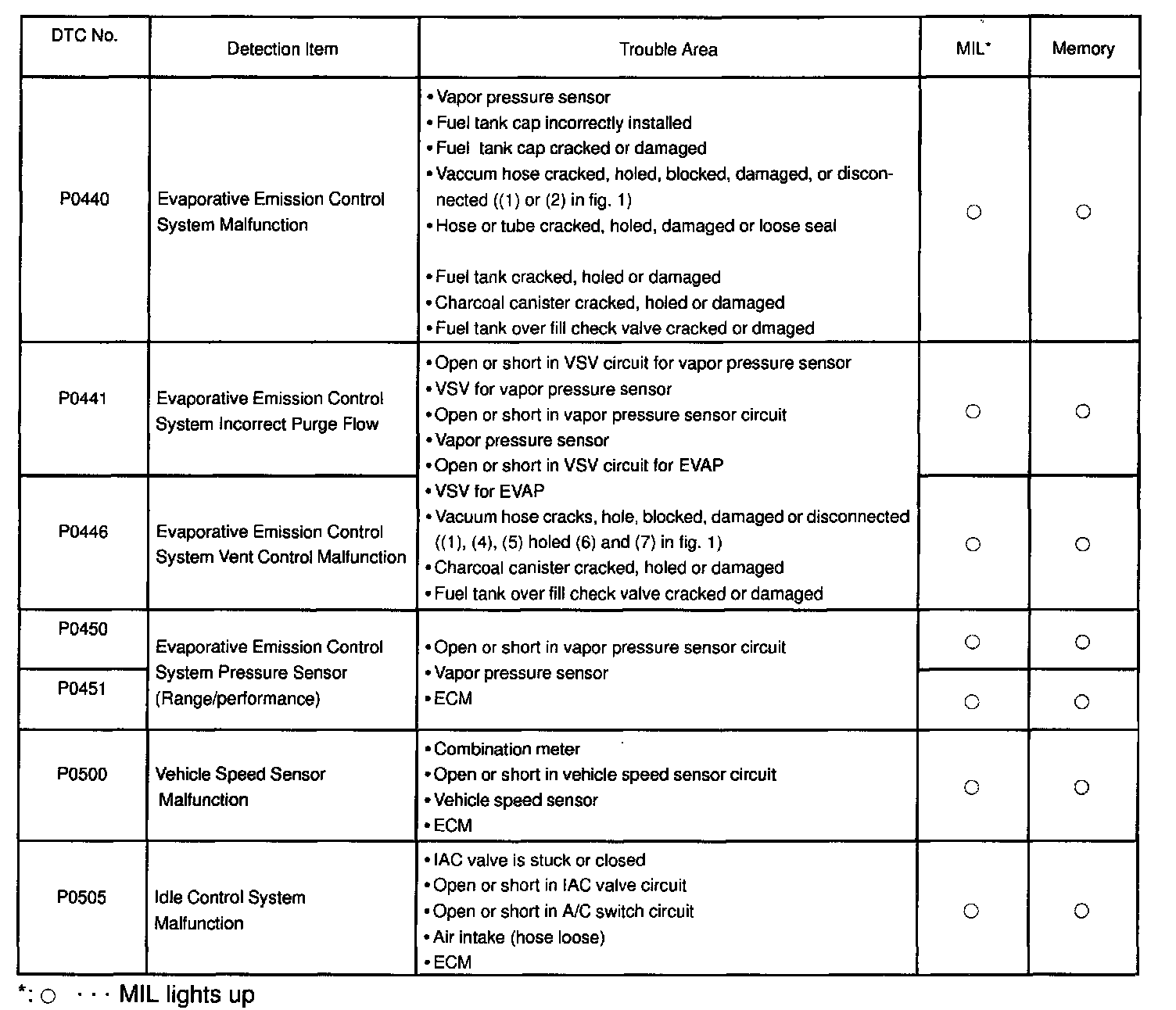 | DTC No. | Detection Item | Trouble Area | MIL* | Memory |
|---|---|---|---|---|
| P0440 | Evaporative Emission Control System Malfunction | • Vapor pressure sensor • Fuel tank cap incorrectly installed • Fuel tank cap cracked or damaged • Vaccum hose cracked, holed, blocked, damaged, or disconnected ((1) or (2) in fig. 1) • Hose or tube cracked, holed, damaged or loose seal • Fuel tank cracked, holed or damaged • Charcoal canister cracked, holed or damaged • Fuel tank over fill check valve cracked or dmaged | ○ | ○ |
| P0441 | Evaporative Emission Control System Incorrect Purge Flow | • Open or short in VSV circuit for vapor pressure sensor • VSV for vapor pressure sensor • Open or short in vapor pressure sensor circuit • Vapor pressure sensor • Open or short in VSV circuit for EVAP • VSV for EVAP • Vacuum hose cracks, hole, blocked, damaged or disconnected ((1), (4), (5) holed (6) and (7) in fig. 1) • Charcoal canister cracked, holed or damaged • Fuel tank over fill check valve cracked or damaged | ○ | ○ |
| P0446 | Evaporative Emission Control System Vent Control Malfunction | | ○ | ○ |
| P0450 | Evaporative Emission Control System Pressure Sensor (Range/performance) | • Open or short in vapor pressure sensor circuit • Vapor pressure sensor • ECM | ○ | ○ |
| P0451 | | | ○ | ○ |
| P0500 | Vehicle Speed Sensor Malfunction | • Combination meter • Open or short in vehicle speed sensor circuit • Vehicle speed sensor • ECM | ○ | ○ |
| P0505 | Idle Control System Malfunction | • IAC valve is stuck or closed • Open or short in IAC valve circuit • Open or short in A/C switch circuit • Air intake (hose loose) • ECM | ○ | ○ |

*: ○ · · · MIL lights up